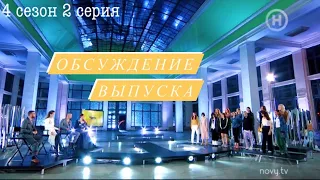 4 сезон 2 серия

Н

ОБСУЖДЕНИЕ

ВЫПУСКА

novy.tv